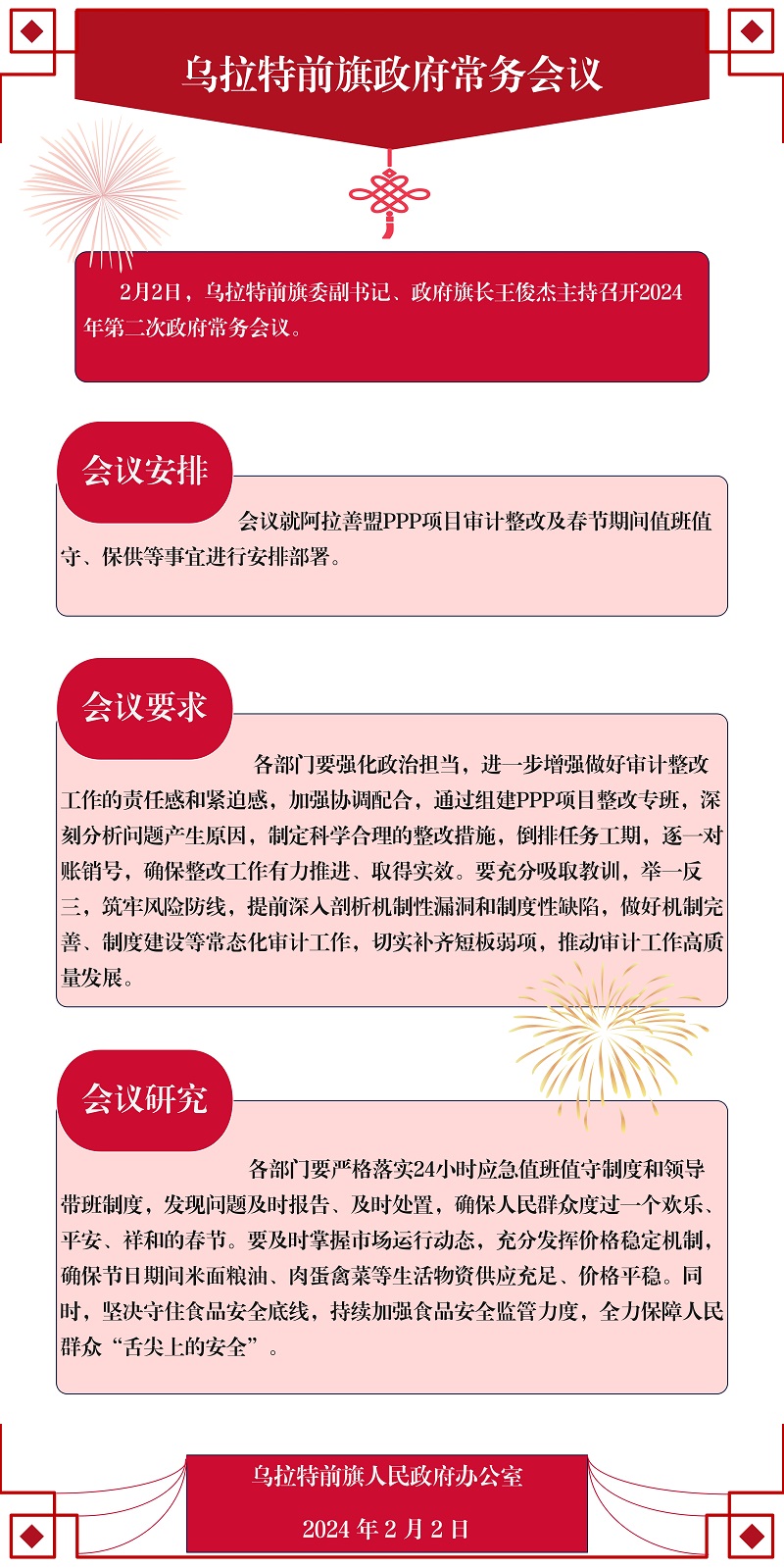 乌拉特前旗政府常务会议

2月2日，乌拉特前旗委副书记、政府旗长王俊杰主持召开2024年第二次政府常务会议。

会议安排

会议就阿拉善盟PPP项目审计整改及春节期间值班值守、保供等事宜进行安排部署。

会议要求

各部门要强化政治担当，进一步增强做好审计整改工作的责任感和紧迫感，加强协调配合，通过组建PPP项目整改专班，深刻分析问题产生原因，制定科学合理的整改措施，倒排任务工期，逐一对账销号，确保整改工作有力推进、取得实效。要充分吸取教训，举一反三，筑牢风险防线，提前深入剖析机制性漏洞和制度性缺陷，做好机制完善、制度建设等常态化审计工作，切实补齐短板弱项，推动审计工作高质量发展。

会议研究

各部门要严格落实24小时应急值班值守制度和领导带班制度，发现问题及时报告、及时处置，确保人民群众度过一个欢乐、平安、祥和的春节。要及时掌握市场运行动态，充分发挥价格稳定机制，确保节日期间米面粮油、肉蛋禽菜等生活物资供应充足、价格平稳。同时，坚决守住食品安全底线，持续加强食品安全监管力度，全力保障人民群众“舌尖上的安全”。

乌拉特前旗人民政府办公室

2024 年 2 月 2 日